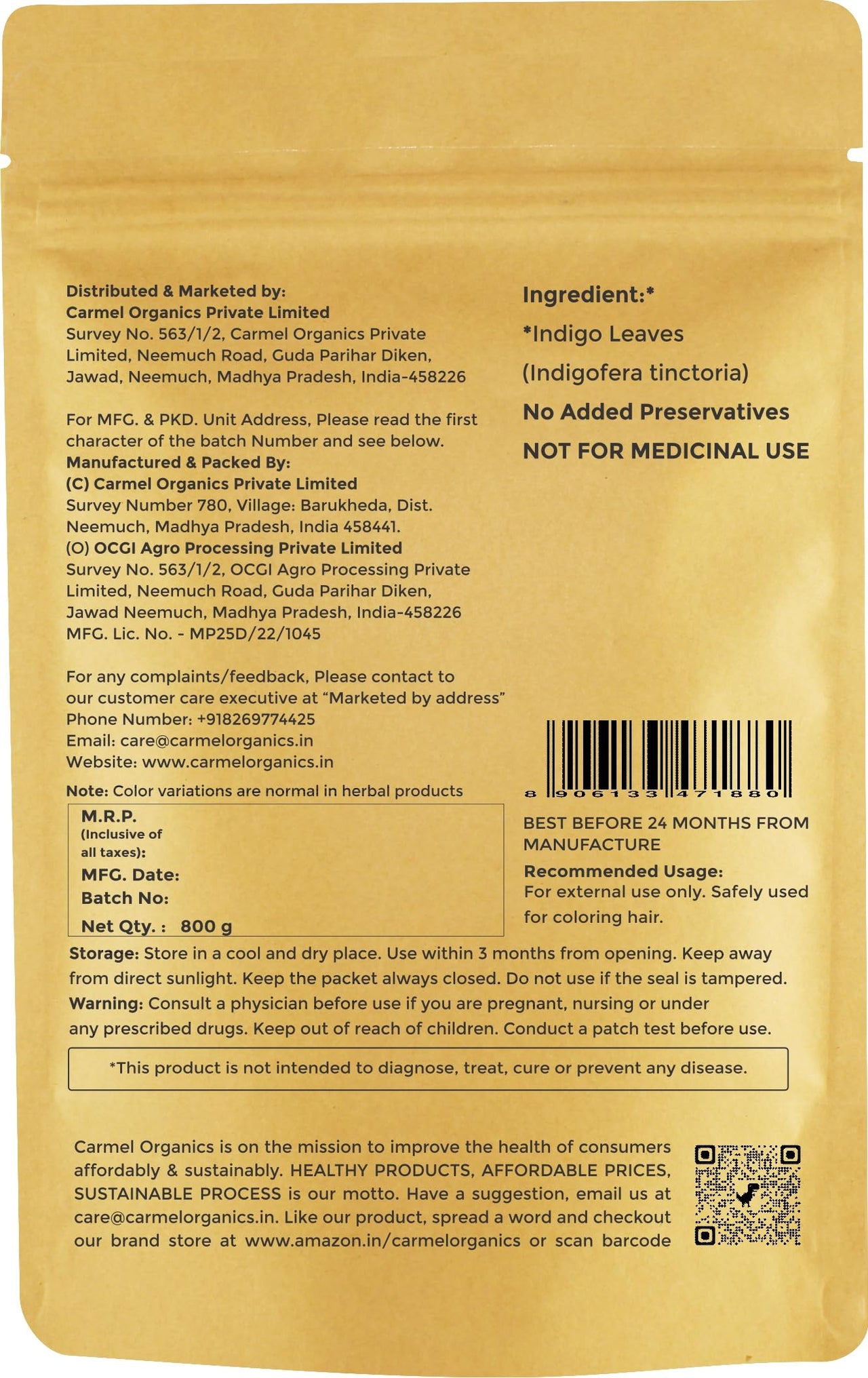 Distributed & Marketed by:
Carmel Organics Private Limited
Survey No. 563/1/2, Carmel Organics Private Limited, Neemuch Road, Guda Parihar Diken, Jawad, Neemuch, Madhya Pradesh, India-458226

For MFG. & PKD. Unit Address, Please read the first character of the batch Number and see below.
Manufactured & Packed By:
(C) Carmel Organics Private Limited
Survey Number 780, Village: Barukheda, Dist. Neemuch, Madhya Pradesh, India 458441.
(O) OCGI Agro Processing Private Limited
Survey No. 563/1/2, OCGI Agro Processing Private Limited, Neemuch Road, Guda Parihar Diken, Jawad Neemuch, Madhya Pradesh, India-458226
MFG. Lic. No. - MP25D/22/1045

For any complaints/feedback, Please contact to our customer care executive at "Marketed by address"
Phone Number: +918269774425
Email: care@carmelorganics.in
Website: www.carmelorganics.in

Note: Color variations are normal in herbal products

M.R.P.
(Inclusive of all taxes):
MFG. Date:
Batch No:
Net Qty. : 800 g

Ingredient:*
*Indigo Leaves
(Indigofera tinctoria)
No Added Preservatives
NOT FOR MEDICINAL USE

8 906133 471880

BEST BEFORE 24 MONTHS FROM MANUFACTURE
Recommended Usage:
For external use only. Safely used for coloring hair.

Storage: Store in a cool and dry place. Use within 3 months from opening. Keep away from direct sunlight. Keep the packet always closed. Do not use if the seal is tampered.
Warning: Consult a physician before use if you are pregnant, nursing or under any prescribed drugs. Keep out of reach of children. Conduct a patch test before use.

*This product is not intended to diagnose, treat, cure or prevent any disease.

Carmel Organics is on the mission to improve the health of consumers affordably & sustainably. HEALTHY PRODUCTS, AFFORDABLE PRICES, SUSTAINABLE PROCESS is our motto. Have a suggestion, email us at care@carmelorganics.in. Like our product, spread a word and checkout our brand store at www.amazon.in/carmelorganics or scan barcode